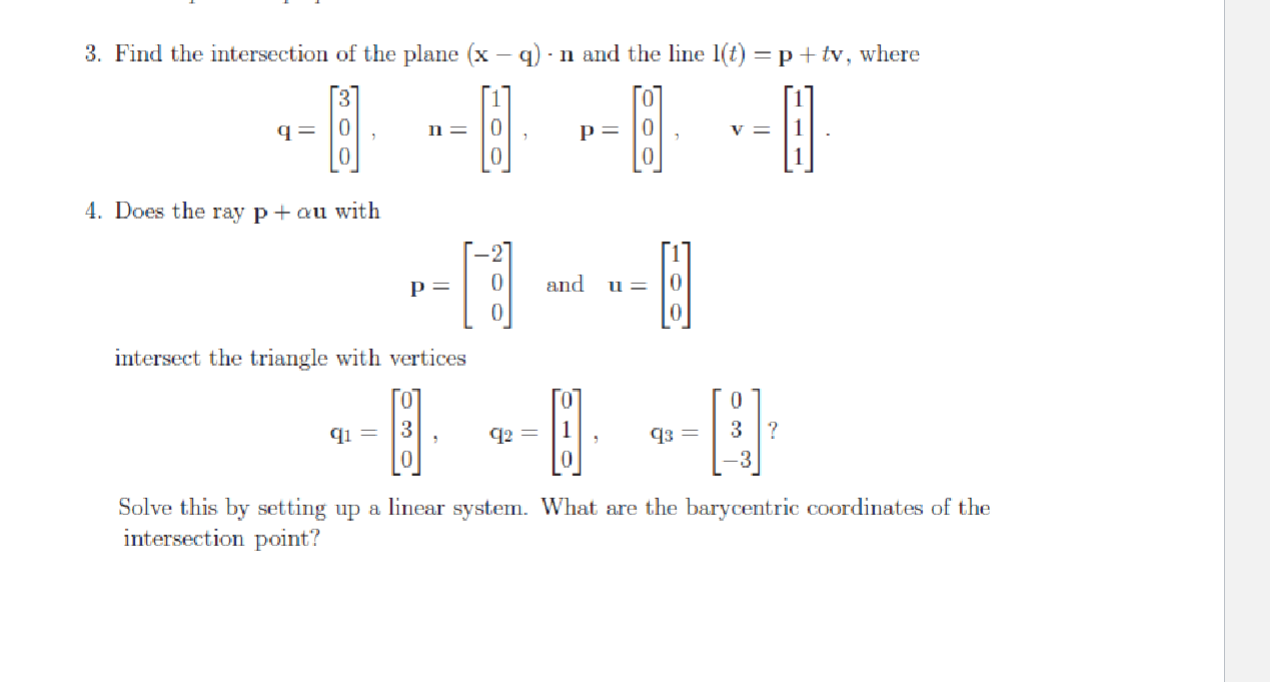 3. Find the intersection of the plane $(\mathbf{x} - \mathbf{q}) \cdot \mathbf{n}$ and the line $\mathbf{l}(t) = \mathbf{p} + t\mathbf{v}$, where

$\mathbf{q} = \begin{bmatrix} 3 \\ 0 \\ 0 \end{bmatrix}, \quad \mathbf{n} = \begin{bmatrix} 1 \\ 0 \\ 0 \end{bmatrix}, \quad \mathbf{p} = \begin{bmatrix} 0 \\ 0 \\ 0 \end{bmatrix}, \quad \mathbf{v} = \begin{bmatrix} 1 \\ 1 \\ 1 \end{bmatrix}.$

4. Does the ray $\mathbf{p} + \alpha\mathbf{u}$ with

$\mathbf{p} = \begin{bmatrix} -2 \\ 0 \\ 0 \end{bmatrix}$ and $\mathbf{u} = \begin{bmatrix} 1 \\ 0 \\ 0 \end{bmatrix}$

intersect the triangle with vertices

$\mathbf{q}_1 = \begin{bmatrix} 0 \\ 3 \\ 0 \end{bmatrix}, \quad \mathbf{q}_2 = \begin{bmatrix} 0 \\ 1 \\ 0 \end{bmatrix}, \quad \mathbf{q}_3 = \begin{bmatrix} 0 \\ 3 \\ -3 \end{bmatrix}?$

Solve this by setting up a linear system. What are the barycentric coordinates of the intersection point?